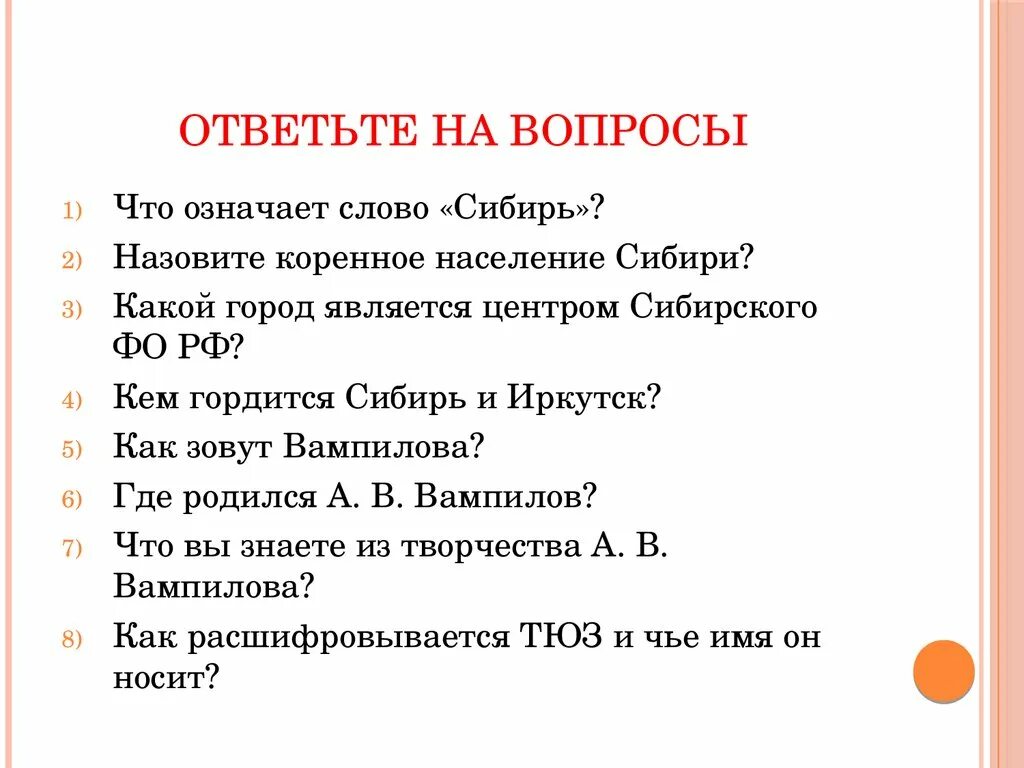 ОТВЕТЬТЕ НА ВОПРОСЫ

1) Что означает слово «Сибирь»?
2) Назовите коренное население Сибири?
3) Какой город является центром Сибирского ФО РФ?
4) Кем гордится Сибирь и Иркутск?
5) Как зовут Вампилова?
6) Где родился А. В. Вампилов?
7) Что вы знаете из творчества А. В. Вампилова?
8) Как расшифровывается ТЮЗ и чье имя он носит?